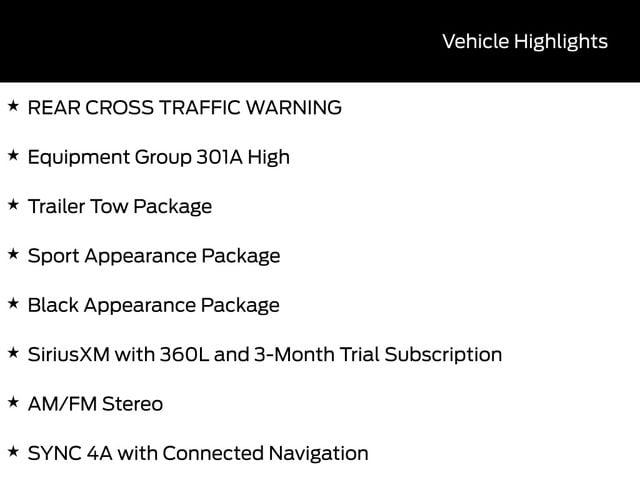 Vehicle Highlights

★ REAR CROSS TRAFFIC WARNING

★ Equipment Group 301A High

★ Trailer Tow Package

★ Sport Appearance Package

★ Black Appearance Package

★ SiriusXM with 360L and 3-Month Trial Subscription

★ AM/FM Stereo

★ SYNC 4A with Connected Navigation